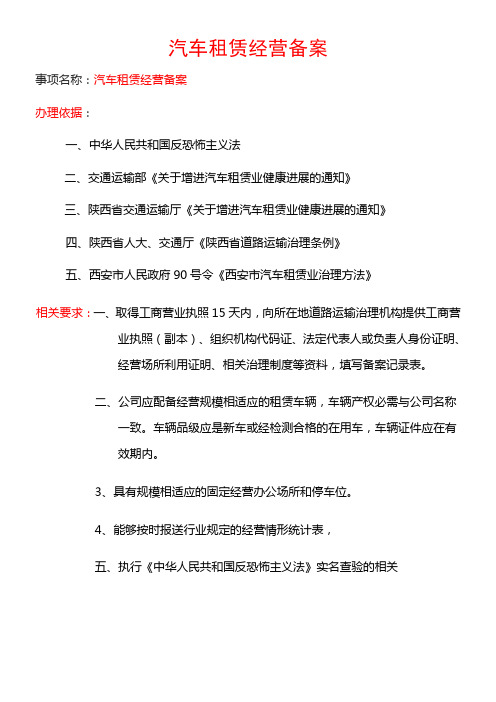 汽车租赁经营备案

事项名称：汽车租赁经营备案

办理依据：

一、中华人民共和国反恐怖主义法

二、交通运输部《关于增进汽车租赁业健康进展的通知》

三、陕西省交通运输厅《关于增进汽车租赁业健康进展的通知》

四、陕西省人大、交通厅《陕西省道路运输治理条例》

五、西安市人民政府 90 号令《西安市汽车租赁业治理方法》

相关要求：一、取得工商营业执照 15 天内，向所在地道路运输治理机构提供工商营业执照（副本）、组织机构代码证、法定代表人或负责人身份证明、经营场所利用证明、相关治理制度等资料，填写备案记录表。

二、公司应配备经营规模相适应的租赁车辆，车辆产权必需与公司名称一致。车辆品级应是新车或经检测合格的在用车，车辆证件应在有效期内。

3、具有规模相适应的固定经营办公场所和停车位。

4、能够按时报送行业规定的经营情形统计表，

五、执行《中华人民共和国反恐怖主义法》实名查验的相关